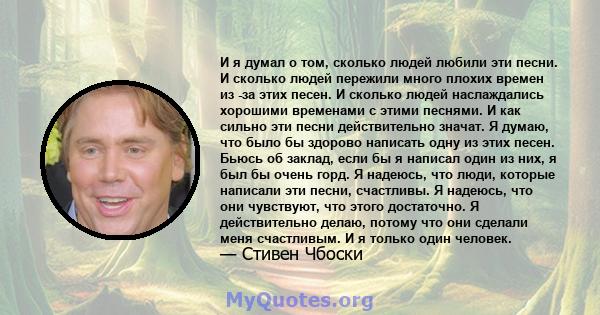 И я думал о том, сколько людей любили эти песни. И сколько людей пережили много плохих времен из -за этих песен. И сколько людей наслаждались хорошими временами с этими песнями. И как сильно эти песни действительно значат. Я думаю, что было бы здорово написать одну из этих песен. Бьюсь об заклад, если бы я написал один из них, я был бы очень горд. Я надеюсь, что люди, которые написали эти песни, счастливы. Я надеюсь, что они чувствуют, что этого достаточно. Я действительно делаю, потому что они сделали меня счастливым. И я только один человек.
— Стивен Чбоски

MyQuotes.org